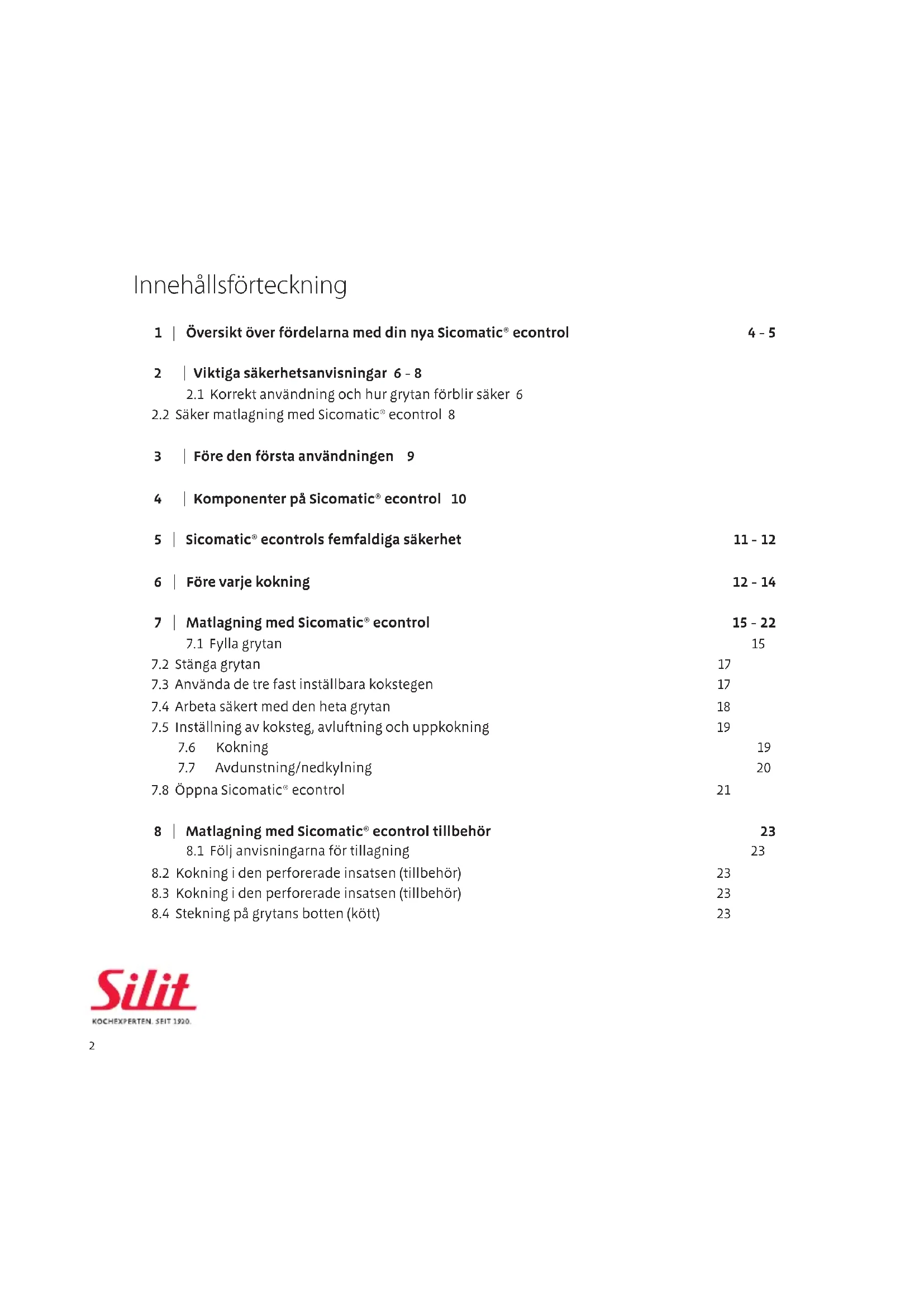 Innehållsförteckning

1 | Översikt över fördelarna med din nya Sicomatic® econtrol 4 - 5

2 | Viktiga säkerhetsanvisningar 6 - 8

2.1 Korrekt användning och hur grytan förblir säker 6

2.2 Säker matlagning med Sicomatic® econtrol 8

3 | Före den första användningen 9

4 | Komponenter på Sicomatic® econtrol 10

5 | Sicomatic® econtrols femfaldiga säkerhet 11 - 12

6 | Före varje kokning 12 - 14

7 | Matlagning med Sicomatic® econtrol 15 - 22

7.1 Fylla grytan 15

7.2 Stänga grytan 17

7.3 Använda de tre fast inställbara kokstegen 17

7.4 Arbeta säkert med den heta grytan 18

7.5 Inställning av koksteg, avluftning och uppkokning 19

7.6 Kokning 19

7.7 Avdunstning/nedkylning 20

7.8 Öppna Sicomatic® econtrol 21

8 | Matlagning med Sicomatic® econtrol tillbehör 23

8.1 Följ anvisningarna för tillagning 23

8.2 Kokning i den perforerade insatsen (tillbehör) 23

8.3 Kokning i den perforerade insatsen (tillbehör) 23

8.4 Stekning på grytans botten (kött) 23

Silit
KOCHEXPERTEN. SEIT 1920.

2